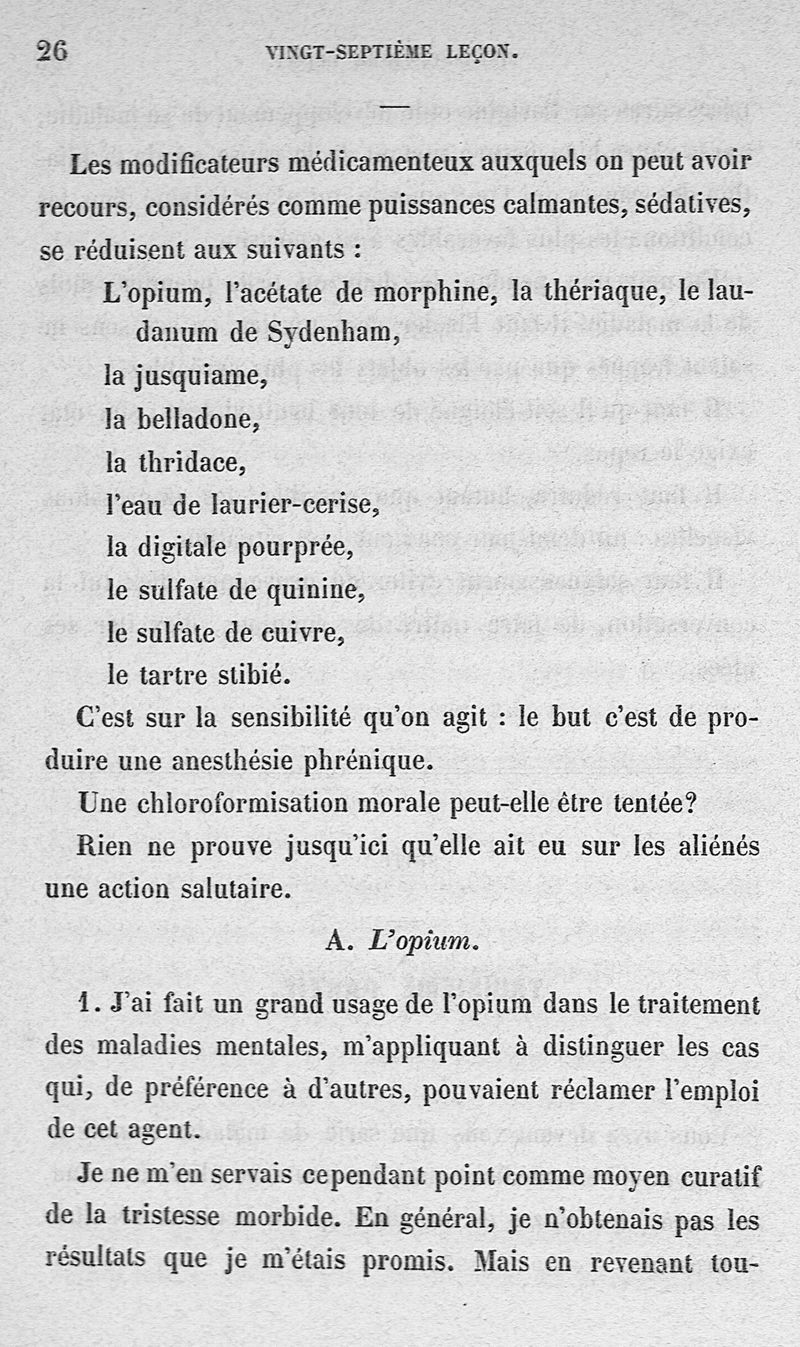 26 VINGT-SEPTIÈME LEÇON.

—

Les modificateurs médicamenteux auxquels on peut avoir recours, considérés comme puissances calmantes, sédatives, se réduisent aux suivants :

L'opium, l'acétate de morphine, la thériaque, le laudanum de Sydenham,
la jusquiame,
la belladone,
la thridace,
l'eau de laurier-cerise,
la digitale pourprée,
le sulfate de quinine,
le sulfate de cuivre,
le tartre stibié.

C'est sur la sensibilité qu'on agit : le but c'est de produire une anesthésie phrénique.

Une chloroformisation morale peut-elle être tentée?

Rien ne prouve jusqu'ici qu'elle ait eu sur les aliénés une action salutaire.

A. L'opium.

1. J'ai fait un grand usage de l'opium dans le traitement des maladies mentales, m'appliquant à distinguer les cas qui, de préférence à d'autres, pouvaient réclamer l'emploi de cet agent.

Je ne m'en servais cependant point comme moyen curatif de la tristesse morbide. En général, je n'obtenais pas les résultats que je m'étais promis. Mais en revenant tou-